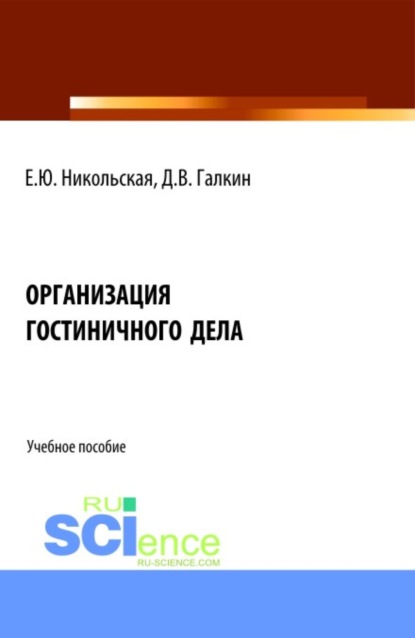 Е.Ю. Никольская, Д.В. Галкин

ОРГАНИЗАЦИЯ ГОСТИНИЧНОГО ДЕЛА

Учебное пособие

RU SCIence
RU-SCIENCE.COM